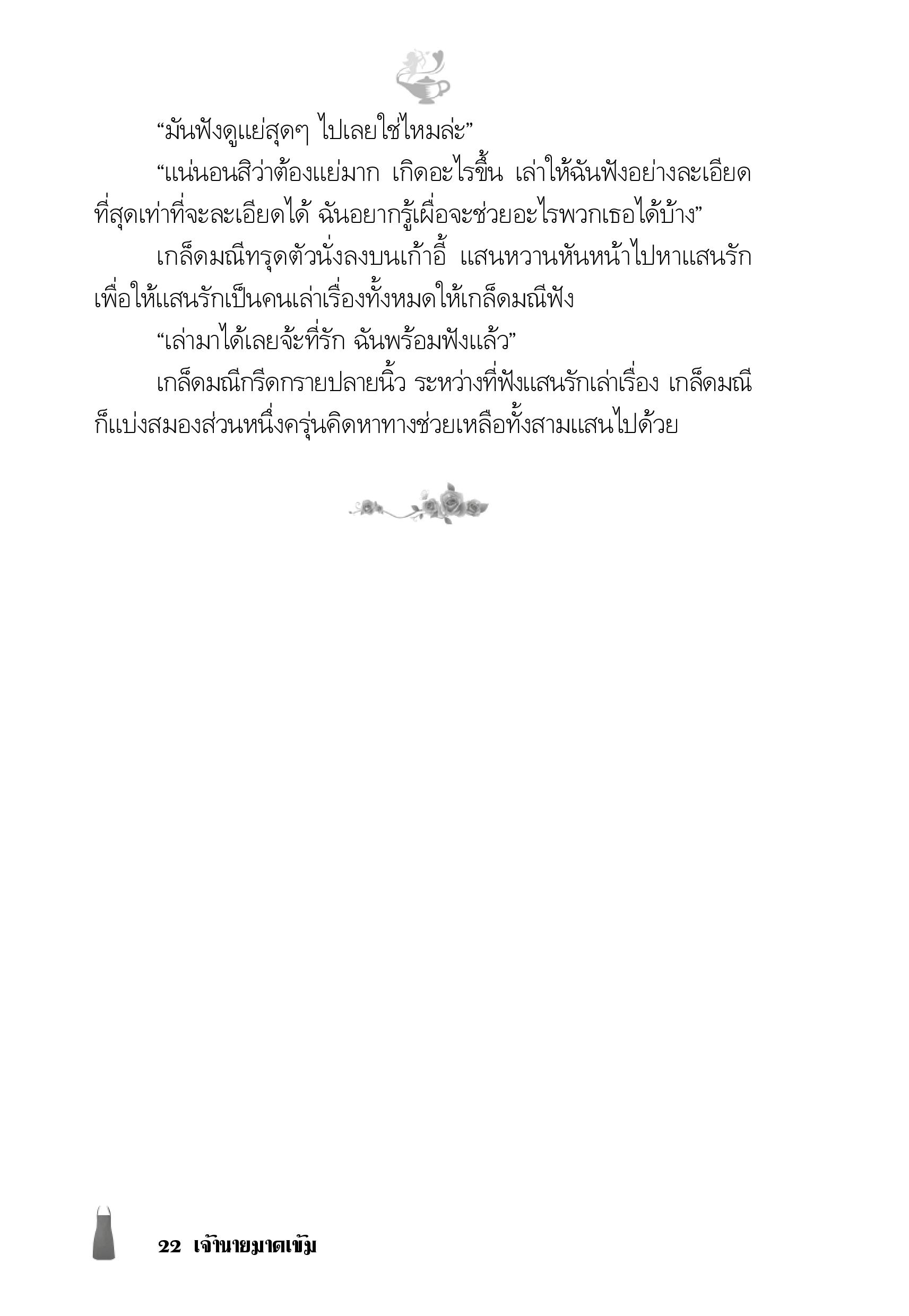 “มันฟังดูแย่สุดๆ ไปเลยใช่ไหมล่ะ”

“แน่นอนสิว่าต้องแย่มาก เกิดอะไรขึ้น เล่าให้ฉันฟังอย่างละเอียดที่สุดเท่าที่จะละเอียดได้ ฉันอยากรู้เผื่อจะช่วยอะไรพวกเธอได้บ้าง”

เกล็ดมณีทรุดตัวนั่งลงบนเก้าอี้ แสนหวานหันหน้าไปหาแสนรักเพื่อให้แสนรักเป็นคนเล่าเรื่องทั้งหมดให้เกล็ดมณีฟัง

“เล่ามาได้เลยจ้ะที่รัก ฉันพร้อมฟังแล้ว”

เกล็ดมณีกรีดกรายปลายนิ้ว ระหว่างที่ฟังแสนรักเล่าเรื่อง เกล็ดมณีก็แบ่งสมองส่วนหนึ่งครุ่นคิดหาทางช่วยเหลือทั้งสามแสนไปด้วย

22 เจ้านายมาดเข้ม